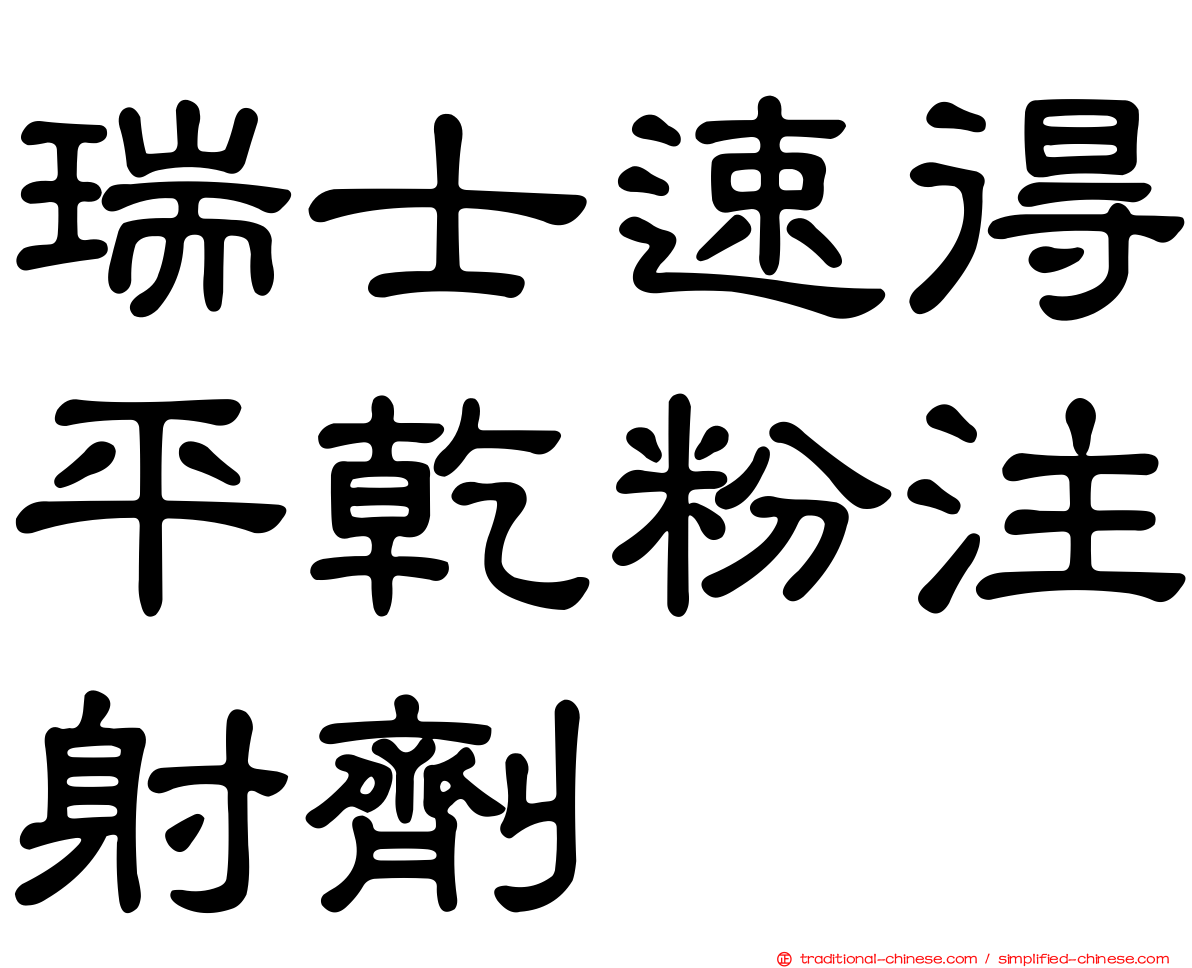 瑞士速得平乾粉注射劑

traditional-chinese.com / simplified-chinese.com